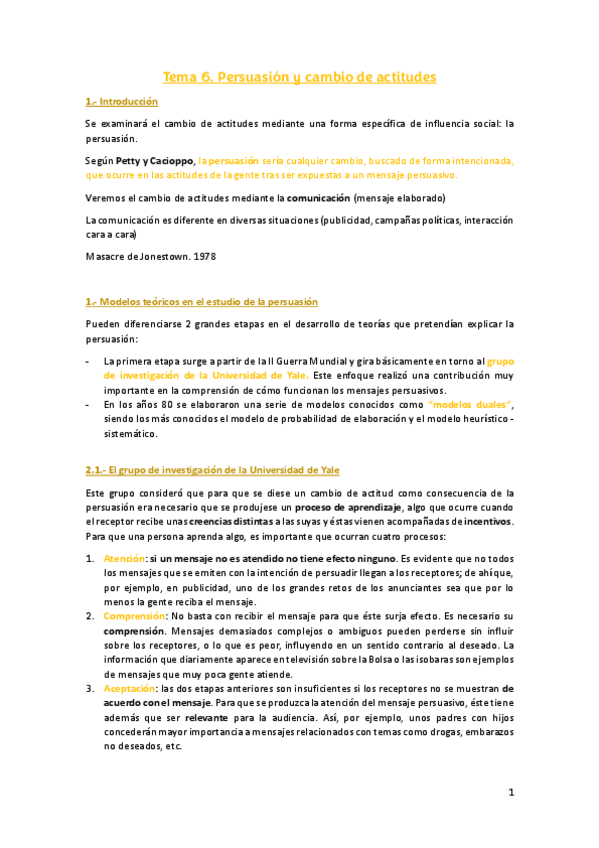 Tema 6. Persuasión y cambio de actitudes

1.- Introducción

Se examinará el cambio de actitudes mediante una forma específica de influencia social: la persuasión.

Según Petty y Cacioppo, la persuasión sería cualquier cambio, buscado de forma intencionada, que ocurre en las actitudes de la gente tras ser expuestas a un mensaje persuasivo.

Veremos el cambio de actitudes mediante la comunicación (mensaje elaborado)

La comunicación es diferente en diversas situaciones (publicidad, campañas políticas, interacción cara a cara)

Masacre de Jonestown. 1978

1.- Modelos teóricos en el estudio de la persuasión

Pueden diferenciarse 2 grandes etapas en el desarrollo de teorías que pretendían explicar la persuasión:

- La primera etapa surge a partir de la II Guerra Mundial y gira básicamente en torno al grupo de investigación de la Universidad de Yale. Este enfoque realizó una contribución muy importante en la comprensión de cómo funcionan los mensajes persuasivos.
- En los años 80 se elaboraron una serie de modelos conocidos como "modelos duales", siendo los más conocidos el modelo de probabilidad de elaboración y el modelo heurístico - sistemático.

2.1.- El grupo de investigación de la Universidad de Yale

Este grupo consideró que para que se diese un cambio de actitud como consecuencia de la persuasión era necesario que se produjese un proceso de aprendizaje, algo que ocurre cuando el receptor recibe unas creencias distintas a las suyas y éstas vienen acompañadas de incentivos. Para que una persona aprenda algo, es importante que ocurran cuatro procesos:

1. Atención: si un mensaje no es atendido no tiene efecto ninguno. Es evidente que no todos los mensajes que se emiten con la intención de persuadir llegan a los receptores; de ahí que, por ejemplo, en publicidad, uno de los grandes retos de los anunciantes sea que por lo menos la gente reciba el mensaje.
2. Comprensión: No basta con recibir el mensaje para que éste surja efecto. Es necesario su comprensión. Mensajes demasiados complejos o ambiguos pueden perderse sin influir sobre los receptores, o lo que es peor, influyendo en un sentido contrario al deseado. La información que diariamente aparece en televisión sobre la Bolsa o las isobaras son ejemplos de mensajes que muy poca gente atiende.
3. Aceptación: las dos etapas anteriores son insuficientes si los receptores no se muestran de acuerdo con el mensaje. Para que se produzca la atención del mensaje persuasivo, éste tiene además que ser relevante para la audiencia. Así, por ejemplo, unos padres con hijos concederán mayor importancia a mensajes relacionados con temas como drogas, embarazos no deseados, etc.

1